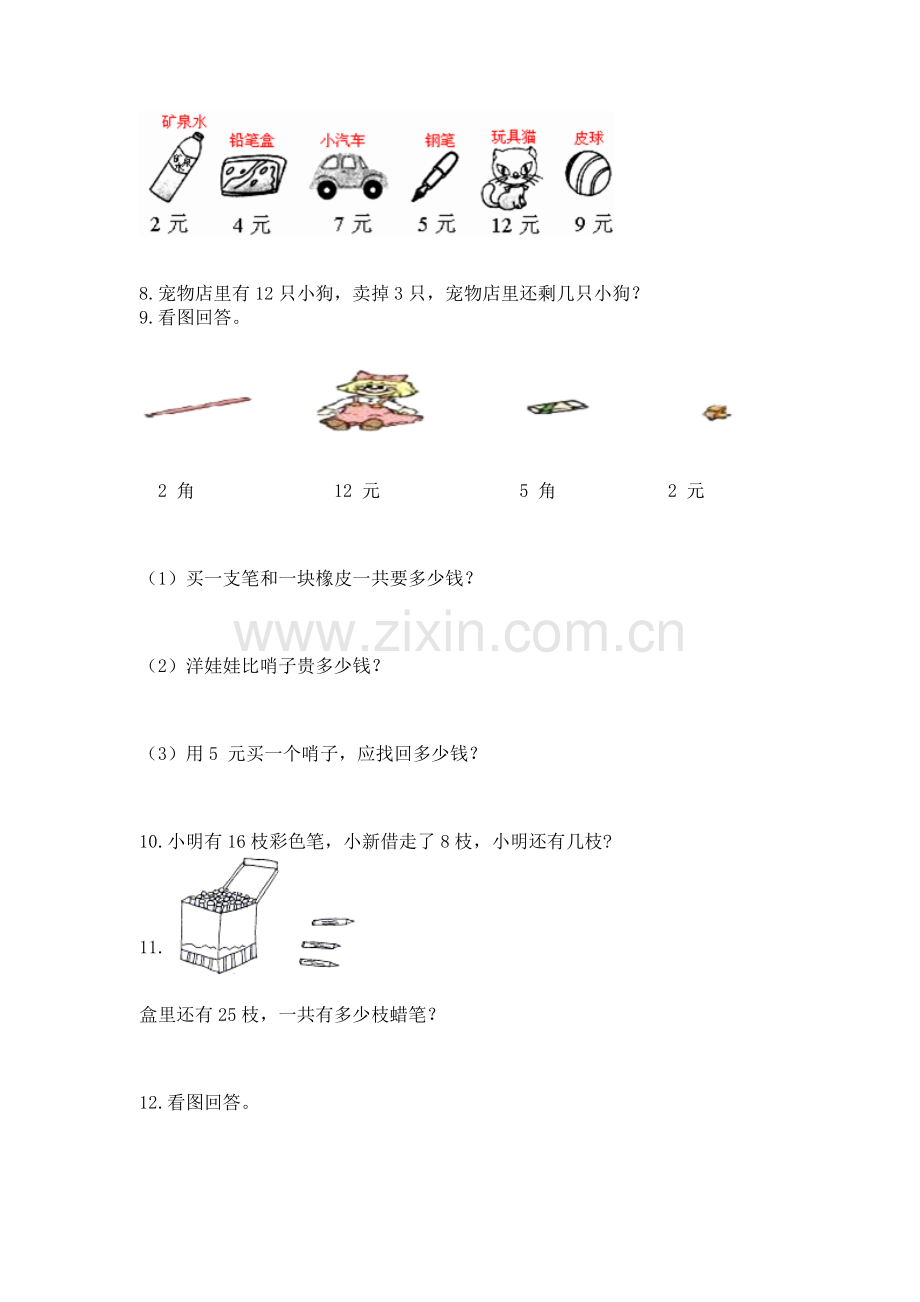 矿泉水 铅笔盒 小汽车 钢笔 玩具猫 皮球

2 元 4 元 7 元 5 元 12 元 9 元

8.宠物店里有 12 只小狗，卖掉 3 只，宠物店里还剩几只小狗？

9.看图回答。

2 角 12 元 5 角 2 元

（1）买一支笔和一块橡皮一共要多少钱？

www.zixin.com.cn

（2）洋娃娃比哨子贵多少钱？

（3）用 5 元买一个哨子，应找回多少钱？

10.小明有 16 枝彩色笔，小新借走了 8 枝，小明还有几枝？

11.

盒里还有 25 枝，一共有多少枝蜡笔？

12.看图回答。